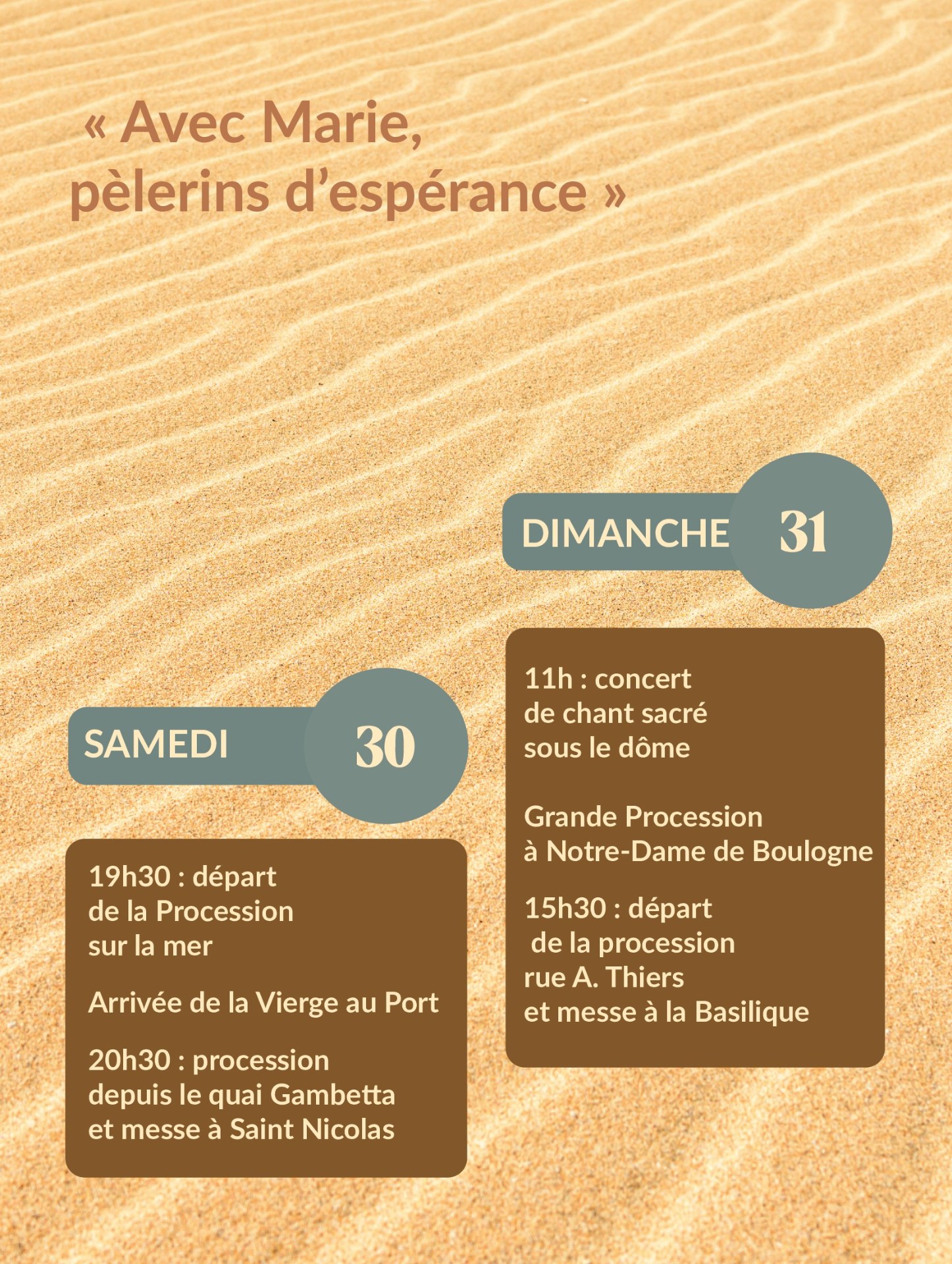 « Avec Marie,
pèlerins d'espérance »

SAMEDI 30

19h30 : départ de la Procession sur la mer

Arrivée de la Vierge au Port

20h30 : procession depuis le quai Gambetta et messe à Saint Nicolas

DIMANCHE 31

11h : concert de chant sacré sous le dôme

Grande Procession à Notre-Dame de Boulogne

15h30 : départ de la procession rue A. Thiers et messe à la Basilique